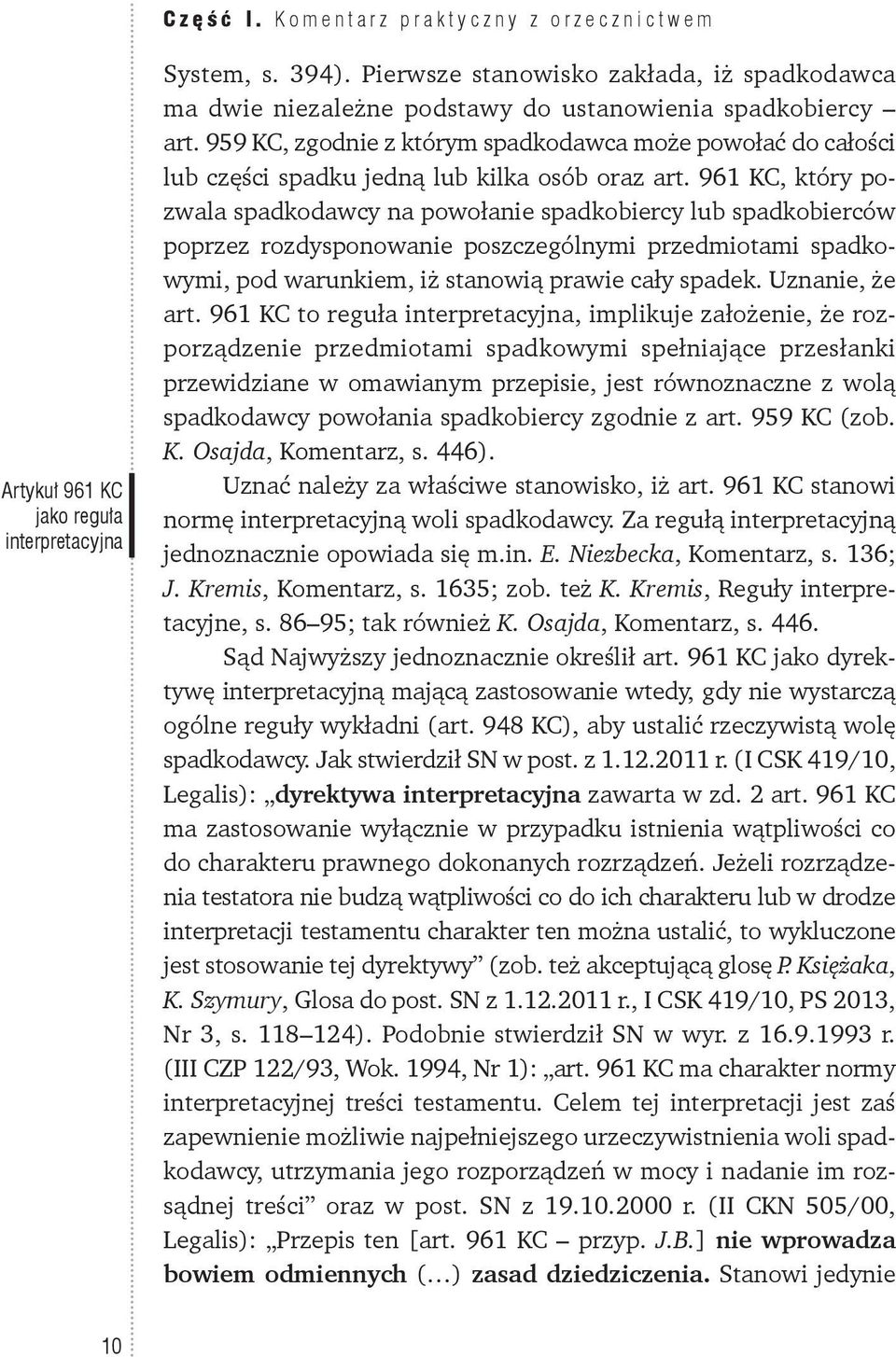 Część I. Komentarz praktyczny z orzecznictwem

System, s. 394). Pierwsze stanowisko zakłada, iż spadkodawca ma dwie niezależne podstawy do ustanowienia spadkobiercy – art. 959 KC, zgodnie z którym spadkodawca może powołać do całości lub części spadku jedną lub kilka osób oraz art. 961 KC, który pozwala spadkodawcy na powołanie spadkobiercy lub spadkobierców poprzez rozdysponowanie poszczególnymi przedmiotami spadkowymi, pod warunkiem, iż stanowią prawie cały spadek. Uznanie, że art. 961 KC to reguła interpretacyjna, implikuje założenie, że rozporządzenie przedmiotami spadkowymi spełniające przesłanki przewidziane w omawianym przepisie, jest równoznaczne z wolą spadkodawcy powołania spadkobiercy zgodnie z art. 959 KC (zob. K. Osajda, Komentarz, s. 446).

Artykuł 961 KC jako reguła interpretacyjna

Uznać należy za właściwe stanowisko, iż art. 961 KC stanowi normę interpretacyjną woli spadkodawcy. Za regułą interpretacyjną jednoznacznie opowiada się m.in. E. Niezbecka, Komentarz, s. 136; J. Kremis, Komentarz, s. 1635; zob. też K. Kremis, Reguły interpretacyjne, s. 86–95; tak również K. Osajda, Komentarz, s. 446.

Sąd Najwyższy jednoznacznie określił art. 961 KC jako dyrektywę interpretacyjną mającą zastosowanie wtedy, gdy nie wystarczą ogólne reguły wykładni (art. 948 KC), aby ustalić rzeczywistą wolę spadkodawcy. Jak stwierdził SN w post. z 1.12.2011 r. (I CSK 419/10, Legalis): „dyrektywa interpretacyjna zawarta w zd. 2 art. 961 KC ma zastosowanie wyłącznie w przypadku istnienia wątpliwości co do charakteru prawnego dokonanych rozrządzeń. Jeżeli rozrządzenia testatora nie budzą wątpliwości co do ich charakteru lub w drodze interpretacji testamentu charakter ten można ustalić, to wykluczone jest stosowanie tej dyrektywy” (zob. też akceptującą glosę P. Księżaka, K. Szymury, Glosa do post. SN z 1.12.2011 r., I CSK 419/10, PS 2013, Nr 3, s. 118–124). Podobnie stwierdził SN w wyr. z 16.9.1993 r. (III CZP 122/93, Wok. 1994, Nr 1): „art. 961 KC ma charakter normy interpretacyjnej treści testamentu. Celem tej interpretacji jest zaś zapewnienie możliwie najpełniejszego urzeczywistnienia woli spadkodawcy, utrzymania jego rozporządzeń w mocy i nadanie im rozsądnej treści” oraz w post. SN z 19.10.2000 r. (II CKN 505/00, Legalis): „Przepis ten [art. 961 KC – przyp. J.B.] nie wprowadza bowiem odmiennych (…) zasad dziedziczenia. Stanowi jedynie

10